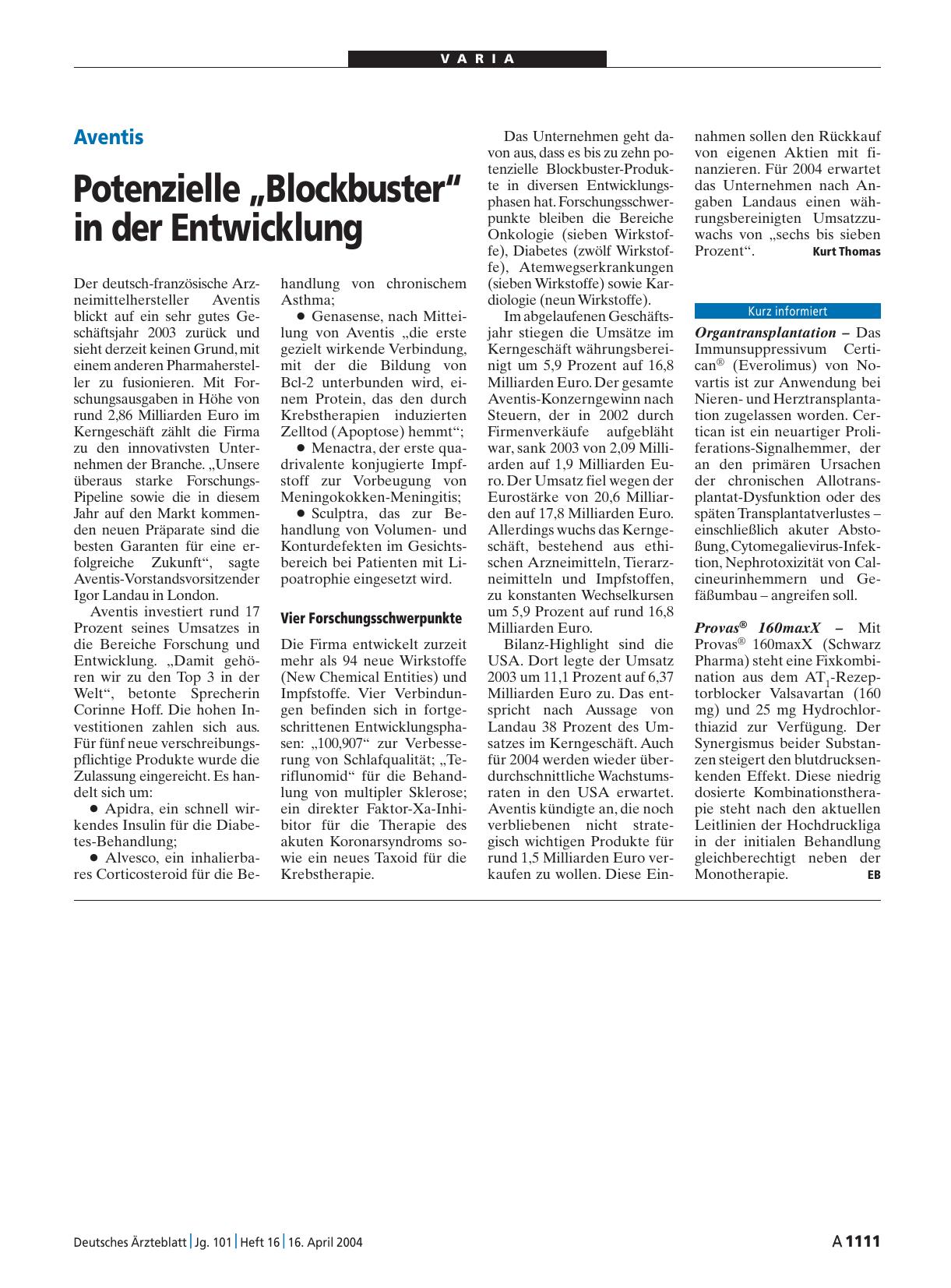 VARIA

Aventis

Potenzielle „Blockbuster“ in der Entwicklung

Der deutsch-französische Arzneimittelhersteller Aventis blickt auf ein sehr gutes Geschäftsjahr 2003 zurück und sieht derzeit keinen Grund, mit einem anderen Pharmahersteller zu fusionieren. Mit Forschungsausgaben in Höhe von rund 2,86 Milliarden Euro im Kerngeschäft zählt die Firma zu den innovativsten Unternehmen der Branche. „Unsere überaus starke Forschungs-Pipeline sowie die in diesem Jahr auf den Markt kommenden neuen Präparate sind die besten Garanten für eine erfolgreiche Zukunft“, sagte Aventis-Vorstandsvorsitzender Igor Landau in London.

Aventis investiert rund 17 Prozent seines Umsatzes in die Bereiche Forschung und Entwicklung. „Damit gehören wir zu den Top 3 in der Welt“, betonte Sprecherin Corinne Hoff. Die hohen Investitionen zahlen sich aus. Für fünf neue verschreibungspflichtige Produkte wurde die Zulassung eingereicht. Es handelt sich um:

● Apidra, ein schnell wirkendes Insulin für die Diabetes-Behandlung;

● Alvesco, ein inhalierbares Corticosteroid für die Behandlung von chronischem Asthma;

● Genasense, nach Mitteilung von Aventis „die erste gezielt wirkende Verbindung, mit der die Bildung von Bcl-2 unterbunden wird, einem Protein, das den durch Krebstherapien induzierten Zelltod (Apoptose) hemmt“;

● Menactra, der erste quadrivalente konjugierte Impfstoff zur Vorbeugung von Meningokokken-Meningitis;

● Sculptra, das zur Behandlung von Volumen- und Konturdefekten im Gesichtsbereich bei Patienten mit Lipoatrophie eingesetzt wird.

Vier Forschungsschwerpunkte

Die Firma entwickelt zurzeit mehr als 94 neue Wirkstoffe (New Chemical Entities) und Impfstoffe. Vier Verbindungen befinden sich in fortgeschrittenen Entwicklungsphasen: „100,907“ zur Verbesserung von Schlafqualität; „Teriflunomid“ für die Behandlung von multipler Sklerose; ein direkter Faktor-Xa-Inhibitor für die Therapie des akuten Koronarsyndroms sowie ein neues Taxoid für die Krebstherapie.

Das Unternehmen geht davon aus, dass es bis zu zehn potenzielle Blockbuster-Produkte in diversen Entwicklungsphasen hat. Forschungsschwerpunkte bleiben die Bereiche Onkologie (sieben Wirkstoffe), Diabetes (zwölf Wirkstoffe), Atemwegserkrankungen (sieben Wirkstoffe) sowie Kardiologie (neun Wirkstoffe).

Im abgelaufenen Geschäftsjahr stiegen die Umsätze im Kerngeschäft währungsbereinigt um 5,9 Prozent auf 16,8 Milliarden Euro. Der gesamte Aventis-Konzerngewinn nach Steuern, der in 2002 durch Firmenverkäufe aufgebläht war, sank 2003 von 2,09 Milliarden auf 1,9 Milliarden Euro. Der Umsatz fiel wegen der Eurostärke von 20,6 Milliarden auf 17,8 Milliarden Euro. Allerdings wuchs das Kerngeschäft, bestehend aus ethischen Arzneimitteln, Tierarzneimitteln und Impfstoffen, zu konstanten Wechselkursen um 5,9 Prozent auf rund 16,8 Milliarden Euro.

Bilanz-Highlight sind die USA. Dort legte der Umsatz 2003 um 11,1 Prozent auf 6,37 Milliarden Euro zu. Das entspricht nach Aussage von Landau 38 Prozent des Umsatzes im Kerngeschäft. Auch für 2004 werden wieder überdurchschnittliche Wachstumsraten in den USA erwartet. Aventis kündigte an, die noch verbliebenen nicht strategisch wichtigen Produkte für rund 1,5 Milliarden Euro verkaufen zu wollen. Diese Einnahmen sollen den Rückkauf von eigenen Aktien mit finanzieren. Für 2004 erwartet das Unternehmen nach Angaben Landaus einen währungsbereinigten Umsatzzuwachs von „sechs bis sieben Prozent“. Kurt Thomas

Kurz informiert

Organtransplantation – Das Immunsuppressivum Certican® (Everolimus) von Novartis ist zur Anwendung bei Nieren- und Herztransplantation zugelassen worden. Certican ist ein neuartiger Proliferations-Signalhemmer, der an den primären Ursachen der chronischen Allotransplantat-Dysfunktion oder des späten Transplantatverlustes – einschließlich akuter Abstoßung, Cytomegalievirus-Infektion, Nephrotoxizität von Calcineurinhemmern und Gefäßumbau – angreifen soll.

Provas® 160maxX – Mit Provas® 160maxX (Schwarz Pharma) steht eine Fixkombination aus dem $AT_1$-Rezeptorblocker Valsavartan (160 mg) und 25 mg Hydrochlorthiazid zur Verfügung. Der Synergismus beider Substanzen steigert den blutdrucksenkenden Effekt. Diese niedrig dosierte Kombinationstherapie steht nach den aktuellen Leitlinien der Hochdruckliga in der initialen Behandlung gleichberechtigt neben der Monotherapie. EB

Deutsches Ärzteblatt | Jg. 101 | Heft 16 | 16. April 2004 A 1111